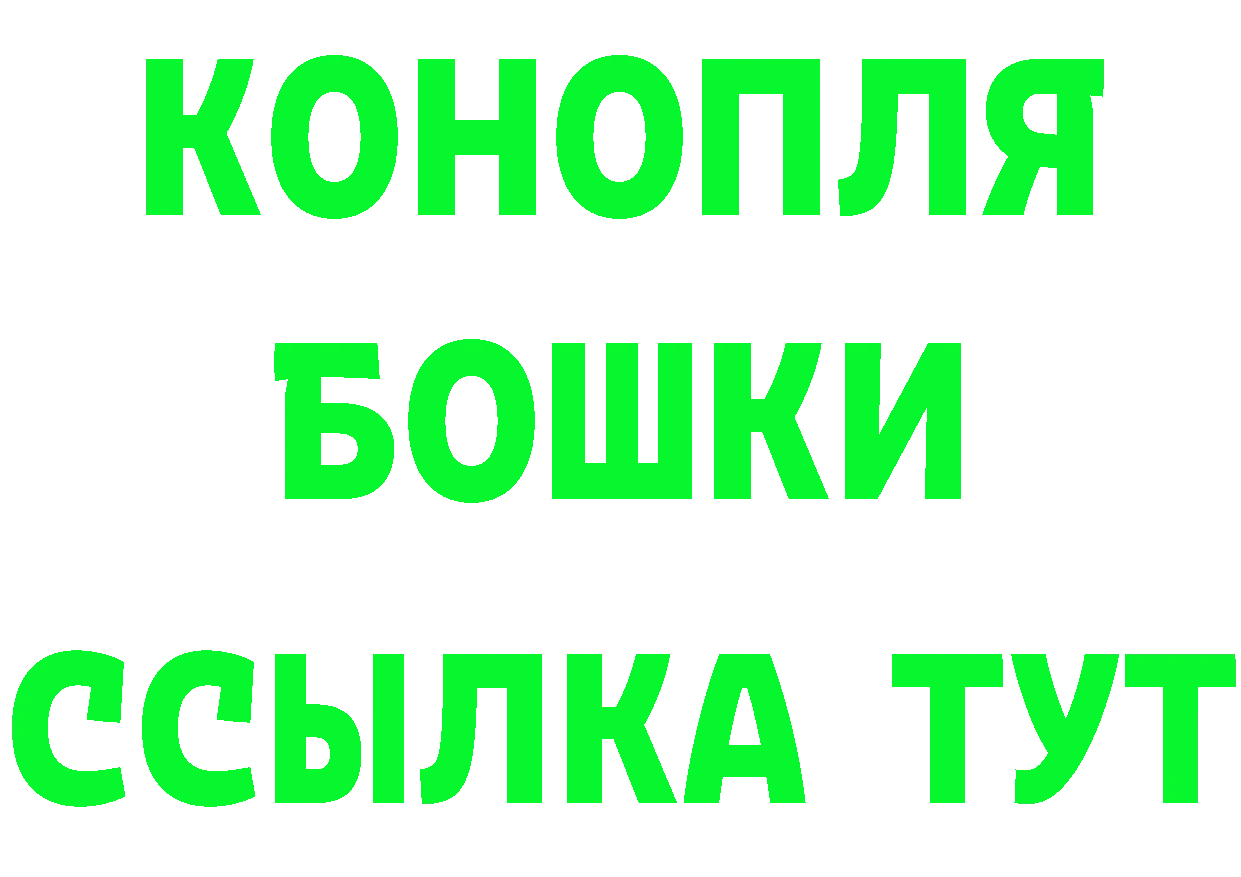 КОНОПЛЯ
БОШКИ
ССЫЛКА ТУТ